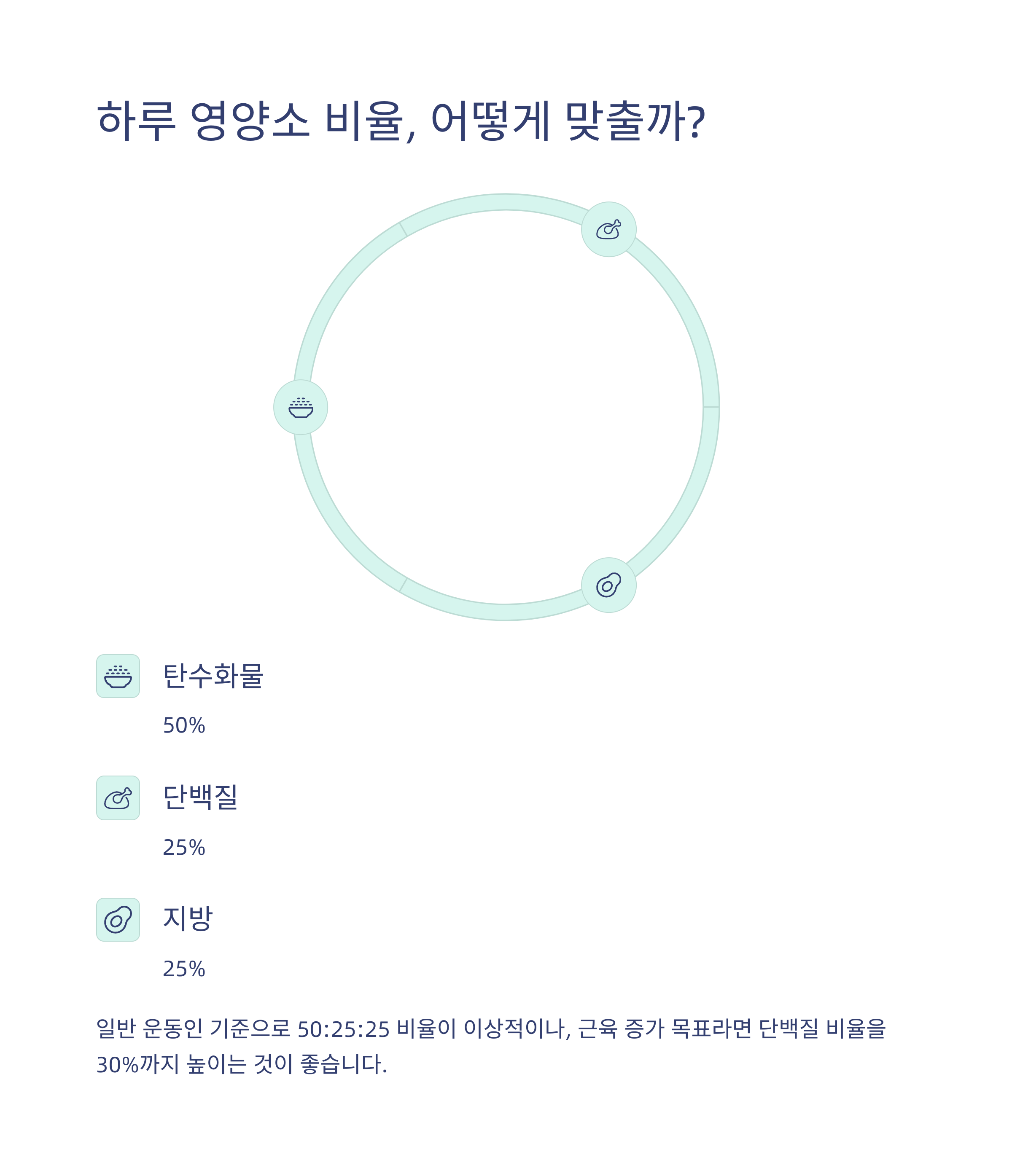 하루 영양소 비율, 어떻게 맞출까?

탄수화물

50%

단백질

25%

지방

25%

일반 운동인 기준으로 50:25:25 비율이 이상적이나, 근육 증가 목표라면 단백질 비율을 30%까지 높이는 것이 좋습니다.